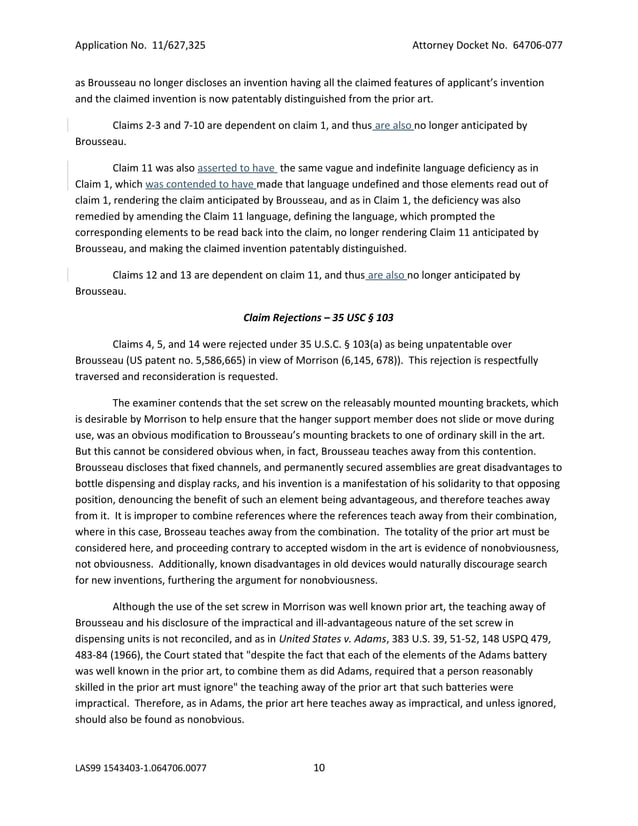 Application No. 11/627,325 Attorney Docket No. 64706-077

as Brousseau no longer discloses an invention having all the claimed features of applicant's invention and the claimed invention is now patentably distinguished from the prior art.

Claims 2-3 and 7-10 are dependent on claim 1, and thus are also no longer anticipated by Brousseau.

Claim 11 was also asserted to have the same vague and indefinite language deficiency as in Claim 1, which was contended to have made that language undefined and those elements read out of claim 1, rendering the claim anticipated by Brousseau, and as in Claim 1, the deficiency was also remedied by amending the Claim 11 language, defining the language, which prompted the corresponding elements to be read back into the claim, no longer rendering Claim 11 anticipated by Brousseau, and making the claimed invention patentably distinguished.

Claims 12 and 13 are dependent on claim 11, and thus are also no longer anticipated by Brousseau.

Claim Rejections – 35 USC § 103

Claims 4, 5, and 14 were rejected under 35 U.S.C. § 103(a) as being unpatentable over Brousseau (US patent no. 5,586,665) in view of Morrison (6,145, 678)). This rejection is respectfully traversed and reconsideration is requested.

The examiner contends that the set screw on the releasably mounted mounting brackets, which is desirable by Morrison to help ensure that the hanger support member does not slide or move during use, was an obvious modification to Brousseau's mounting brackets to one of ordinary skill in the art. But this cannot be considered obvious when, in fact, Brousseau teaches away from this contention. Brousseau discloses that fixed channels, and permanently secured assemblies are great disadvantages to bottle dispensing and display racks, and his invention is a manifestation of his solidarity to that opposing position, denouncing the benefit of such an element being advantageous, and therefore teaches away from it. It is improper to combine references where the references teach away from their combination, where in this case, Brosseau teaches away from the combination. The totality of the prior art must be considered here, and proceeding contrary to accepted wisdom in the art is evidence of nonobviousness, not obviousness. Additionally, known disadvantages in old devices would naturally discourage search for new inventions, furthering the argument for nonobviousness.

Although the use of the set screw in Morrison was well known prior art, the teaching away of Brousseau and his disclosure of the impractical and ill-advantageous nature of the set screw in dispensing units is not reconciled, and as in United States v. Adams, 383 U.S. 39, 51-52, 148 USPQ 479, 483-84 (1966), the Court stated that "despite the fact that each of the elements of the Adams battery was well known in the prior art, to combine them as did Adams, required that a person reasonably skilled in the prior art must ignore" the teaching away of the prior art that such batteries were impractical. Therefore, as in Adams, the prior art here teaches away as impractical, and unless ignored, should also be found as nonobvious.

LAS99 1543403-1.064706.0077 10